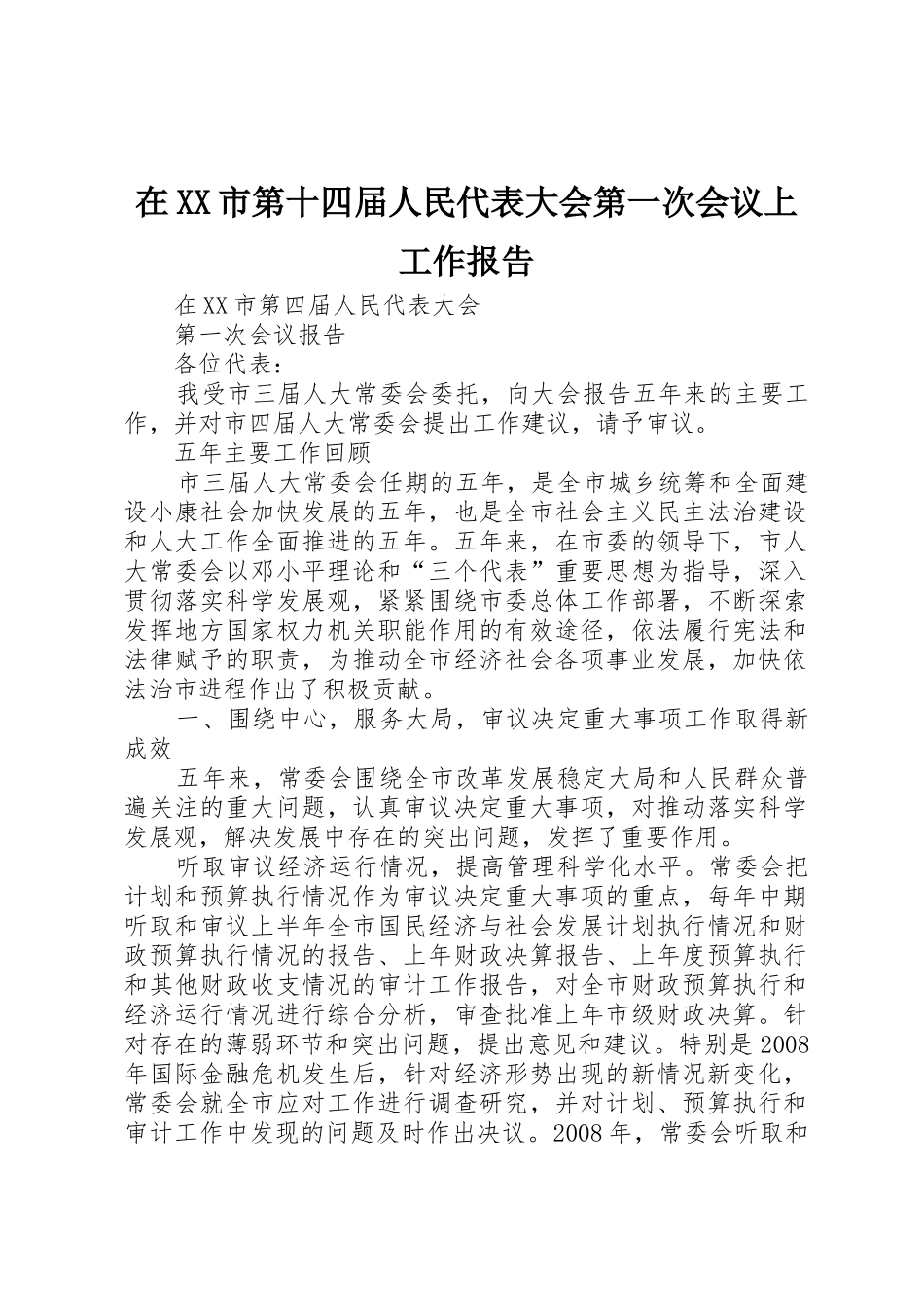 在XX市第十四届人民代表大会第一次会议上工作报告

在XX市第四届人民代表大会

第一次会议报告

各位代表：

我受市三届人大常委会委托，向大会报告五年来的主要工作，并对市四届人大常委会提出工作建议，请予审议。

五年主要工作回顾

市三届人大常委会任期的五年，是全市城乡统筹和全面建设小康社会加快发展的五年，也是全市社会主义民主法治建设和人大工作全面推进的五年。五年来，在市委的领导下，市人大常委会以邓小平理论和“三个代表”重要思想为指导，深入贯彻落实科学发展观，紧紧围绕市委总体工作部署，不断探索发挥地方国家权力机关职能作用的有效途径，依法履行宪法和法律赋予的职责，为推动全市经济社会各项事业发展，加快依法治市进程作出了积极贡献。

一、围绕中心，服务大局，审议决定重大事项工作取得新成效

五年来，常委会围绕全市改革发展稳定大局和人民群众普遍关注的重大问题，认真审议决定重大事项，对推动落实科学发展观，解决发展中存在的突出问题，发挥了重要作用。

听取审议经济运行情况，提高管理科学化水平。常委会把计划和预算执行情况作为审议决定重大事项的重点，每年中期听取和审议上半年全市国民经济与社会发展计划执行情况和财政预算执行情况的报告、上年财政决算报告、上年度预算执行和其他财政收支情况的审计工作报告，对全市财政预算执行和经济运行情况进行综合分析，审查批准上年市级财政决算。针对存在的薄弱环节和突出问题，提出意见和建议。特别是2008年国际金融危机发生后，针对经济形势出现的新情况新变化，常委会就全市应对工作进行调查研究，并对计划、预算执行和审计工作中发现的问题及时作出决议。2008年，常委会听取和